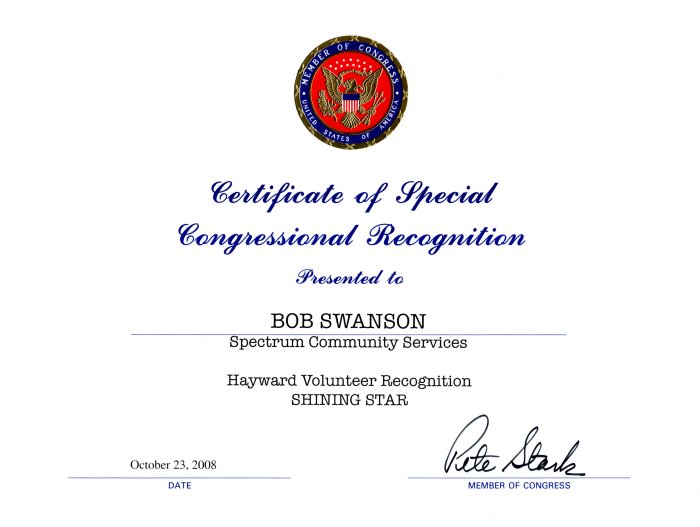 MEMBER OF CONGRESS
UNITED STATES OF AMERICA

Certificate of Special Congressional Recognition

Presented to

BOB SWANSON
Spectrum Community Services

Hayward Volunteer Recognition
SHINING STAR

October 23, 2008
DATE

Pete Stark
MEMBER OF CONGRESS